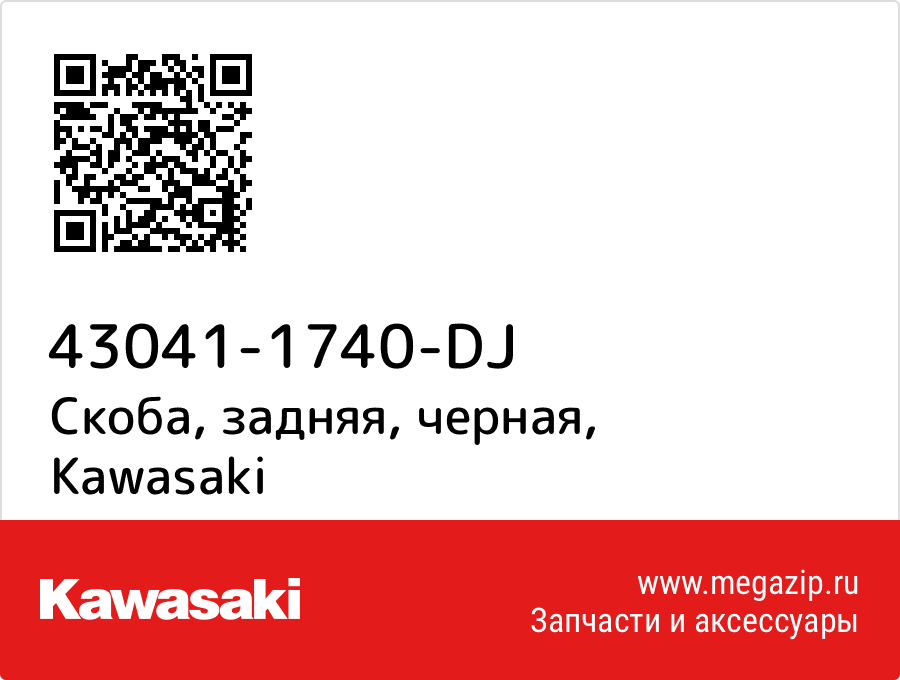 43041-1740-DJ
Скоба, задняя, черная, Kawasaki

Kawasaki

www.megazip.ru
Запчасти и аксессуары